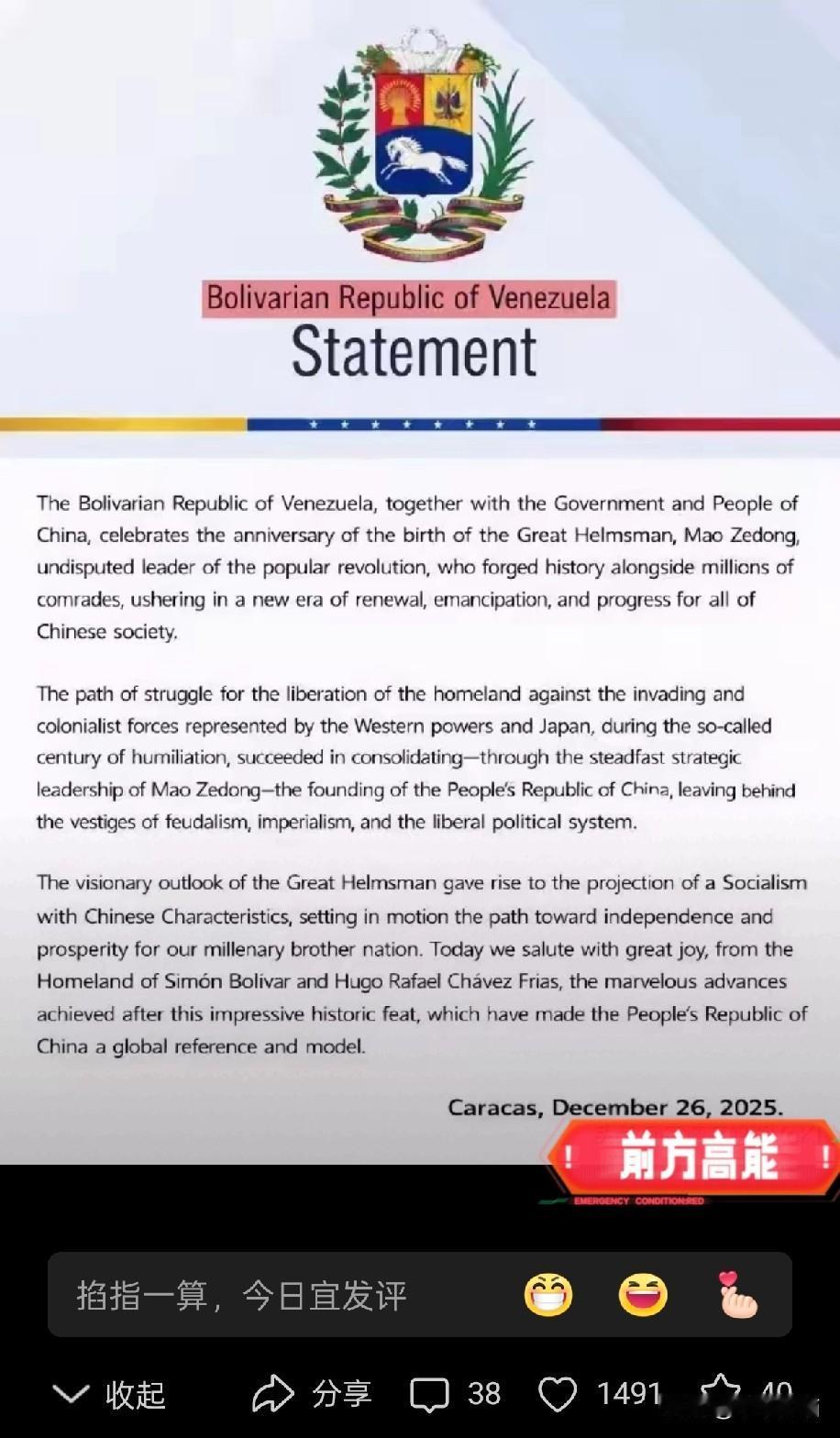 Bolivarian Republic of Venezuela
Statement

The Bolivarian Republic of Venezuela, together with the Government and People of China, celebrates the anniversary of the birth of the Great Helmsman, Mao Zedong, undisputed leader of the popular revolution, who forged history alongside millions of comrades, ushering in a new era of renewal, emancipation, and progress for all of Chinese society.

The path of struggle for the liberation of the homeland against the invading and colonialist forces represented by the Western powers and Japan, during the so-called century of humiliation, succeeded in consolidating—through the steadfast strategic leadership of Mao Zedong—the founding of the People's Republic of China, leaving behind the vestiges of feudalism, imperialism, and the liberal political system.

The visionary outlook of the Great Helmsman gave rise to the projection of a Socialism with Chinese Characteristics, setting in motion the path toward independence and prosperity for our millenary brother nation. Today we salute with great joy, from the Homeland of Simón Bolivar and Hugo Rafael Chávez Frias, the marvelous advances achieved after this impressive historic feat, which have made the People's Republic of China a global reference and model.

Caracas, December 26, 2025.

! 前方高能 !
EMERGENCY CONDITION:RED

掐指一算，今日宜发评

收起 分享 38 1491 40